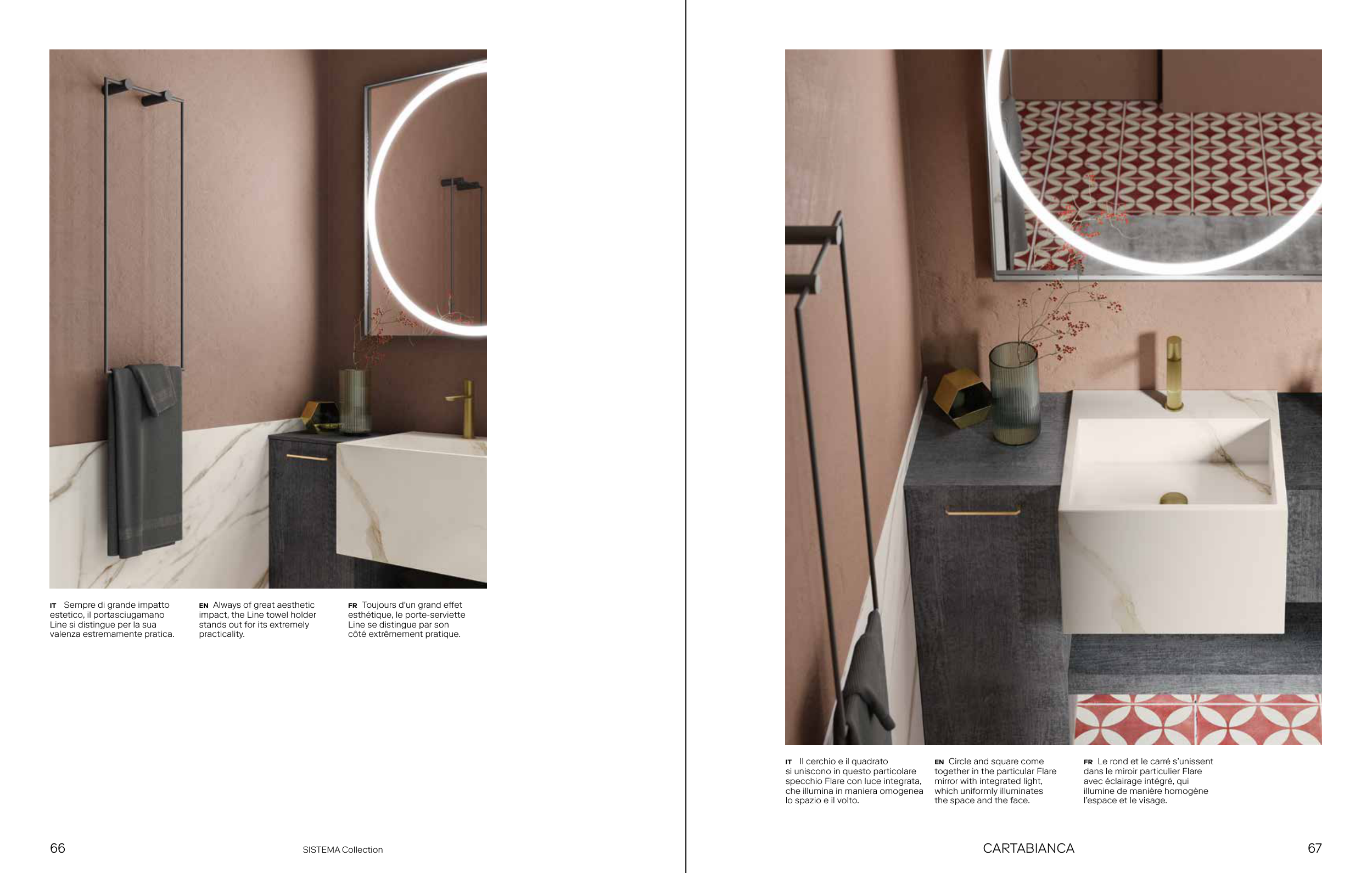 IT Sempre di grande impatto estetico, il portasciugamano Line si distingue per la sua valenza estremamente pratica.

EN Always of great aesthetic impact, the Line towel holder stands out for its extremely practicality.

FR Toujours d'un grand effet esthétique, le porte-serviette Line se distingue par son côté extrêmement pratique.

66

SISTEMA Collection

IT Il cerchio e il quadrato si uniscono in questo particolare specchio Flare con luce integrata, che illumina in maniera omogenea lo spazio e il volto.

EN Circle and square come together in the particular Flare mirror with integrated light, which uniformly illuminates the space and the face.

FR Le rond et le carré s'unissent dans le miroir particulier Flare avec éclairage intégré, qui illumine de manière homogène l'espace et le visage.

CARTABIANCA

67